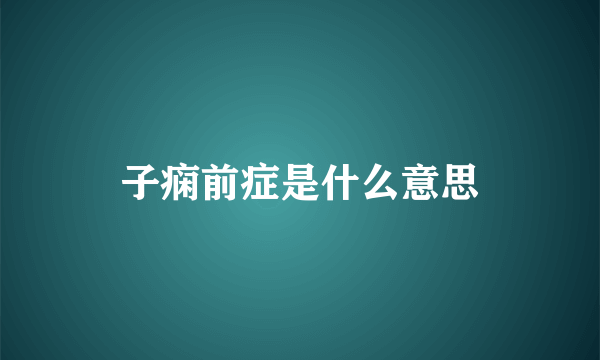 子痫前症是什么意思